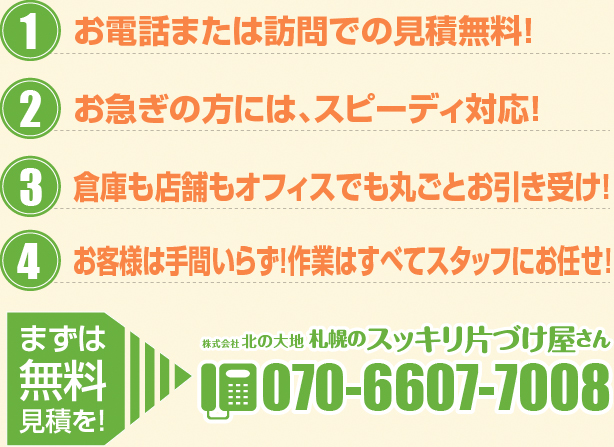 1 お電話または訪問での見積無料!

2 お急ぎの方には、スピーディ対応!

3 倉庫も店舗もオフィスでも丸ごとお引き受け!

4 お客様は手間いらず!作業はすべてスタッフにお任せ!

まずは無料見積を!

株式会社 北の大地 札幌のスッキリ片づけ屋さん

070-6607-7008